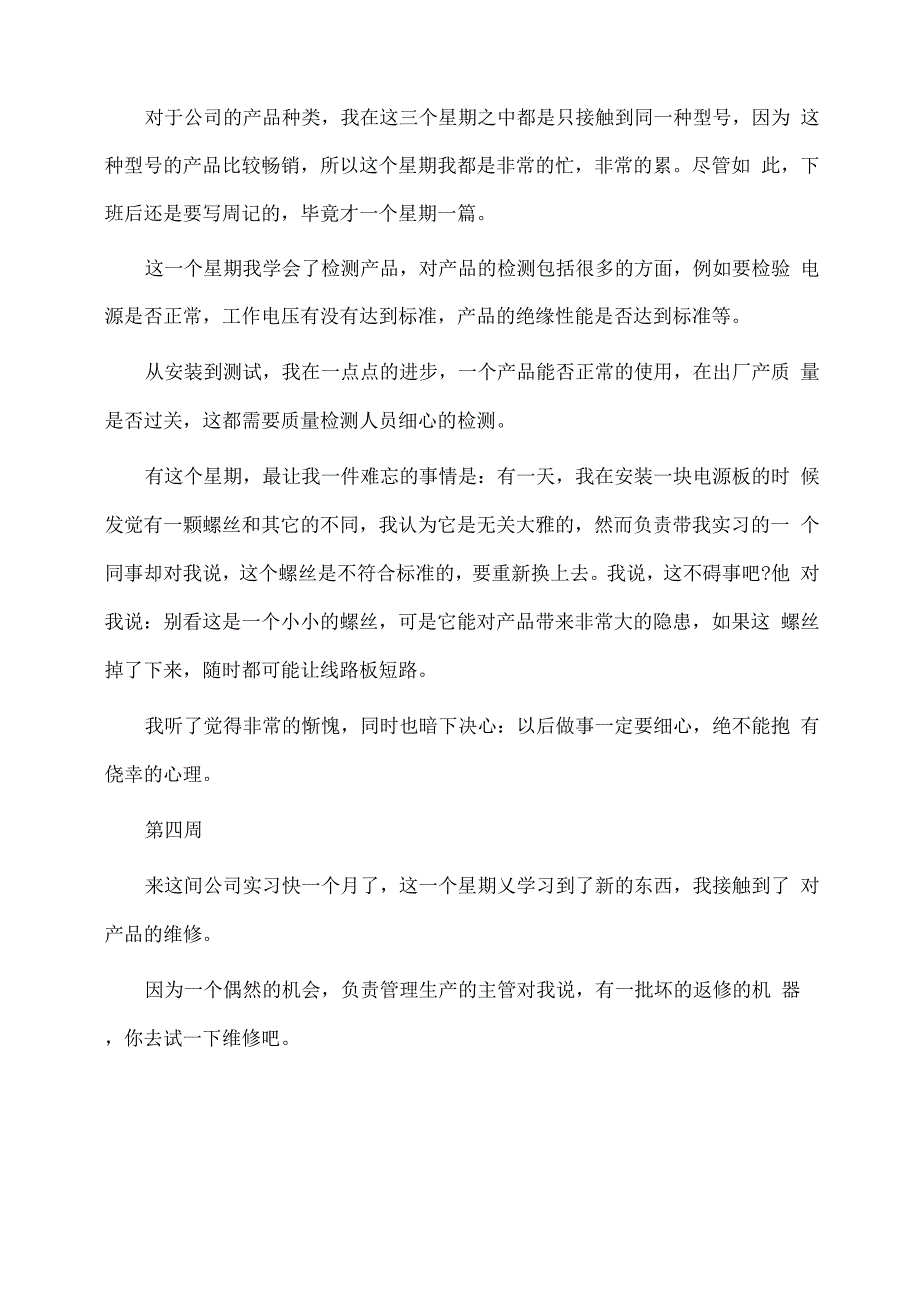 对于公司的产品种类，我在这三个星期之中都是只接触到同一种型号，因为这种型号的产品比较畅销，所以这个星期我都是非常的忙，非常的累。尽管如此，下班后还是要写周记的，毕竟才一个星期一篇。

这一个星期我学会了检测产品，对产品的检测包括很多的方面，例如要检验电源是否正常，工作电压有没有达到标准，产品的绝缘性能是否达到标准等。

从安装到测试，我在一点点的进步，一个产品能否正常的使用，在出厂产质量是否过关，这都需要质量检测人员细心的检测。

有这个星期，最让我一件难忘的事情是：有一天，我在安装一块电源板的时候发觉有一颗螺丝和其它的不同，我认为它是无关大雅的，然而负责带我实习的一个同事却对我说，这个螺丝是不符合标准的，要重新换上去。我说，这不碍事吧?他对我说：别看这是一个小小的螺丝，可是它能对产品带来非常大的隐患，如果这螺丝掉了下来，随时都可能让线路板短路。

我听了觉得非常的惭愧，同时也暗下决心：以后做事一定要细心，绝不能抱有侥幸的心理。

第四周

来这间公司实习快一个月了，这一个星期又学习到了新的东西，我接触到了对产品的维修。

因为一个偶然的机会，负责管理生产的主管对我说，有一批坏的返修的机器，你去试一下维修吧。